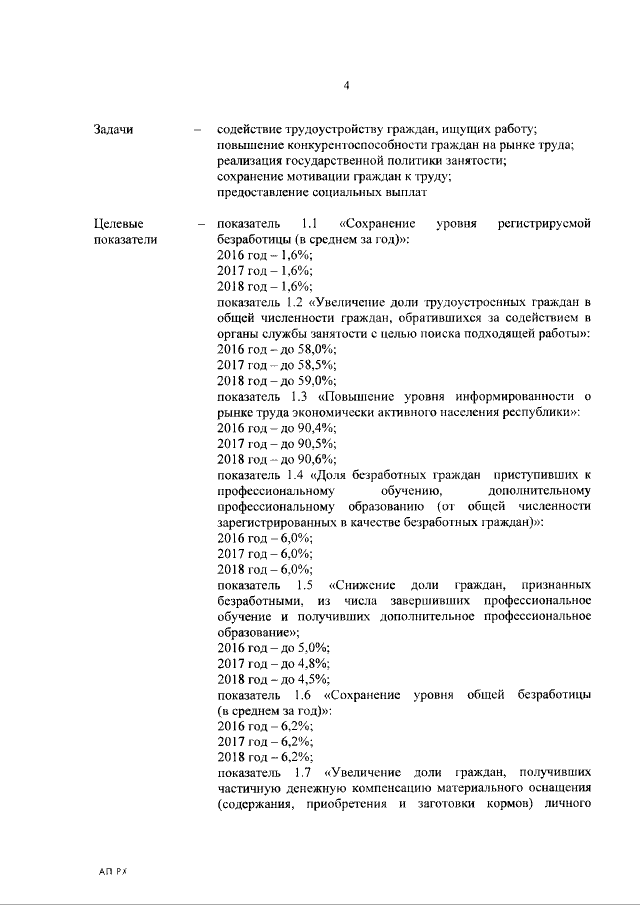 4

Задачи – содействие трудоустройству граждан, ищущих работу; повышение конкурентоспособности граждан на рынке труда; реализация государственной политики занятости; сохранение мотивации граждан к труду; предоставление социальных выплат

Целевые показатели – показатель 1.1 «Сохранение уровня регистрируемой безработицы (в среднем за год)»:
2016 год – 1,6%;
2017 год – 1,6%;
2018 год – 1,6%;
показатель 1.2 «Увеличение доли трудоустроенных граждан в общей численности граждан, обратившихся за содействием в органы службы занятости с целью поиска подходящей работы»:
2016 год – до 58,0%;
2017 год – до 58,5%;
2018 год – до 59,0%;
показатель 1.3 «Повышение уровня информированности о рынке труда экономически активного населения республики»:
2016 год – до 90,4%;
2017 год – до 90,5%;
2018 год – до 90,6%;
показатель 1.4 «Доля безработных граждан приступивших к профессиональному обучению, дополнительному профессиональному образованию (от общей численности зарегистрированных в качестве безработных граждан)»:
2016 год – 6,0%;
2017 год – 6,0%;
2018 год – 6,0%;
показатель 1.5 «Снижение доли граждан, признанных безработными, из числа завершивших профессиональное обучение и получивших дополнительное профессиональное образование»;
2016 год – до 5,0%;
2017 год – до 4,8%;
2018 год – до 4,5%;
показатель 1.6 «Сохранение уровня общей безработицы (в среднем за год)»:
2016 год – 6,2%;
2017 год – 6,2%;
2018 год – 6,2%;
показатель 1.7 «Увеличение доли граждан, получивших частичную денежную компенсацию материального оснащения (содержания, приобретения и заготовки кормов) личного

АП РХ